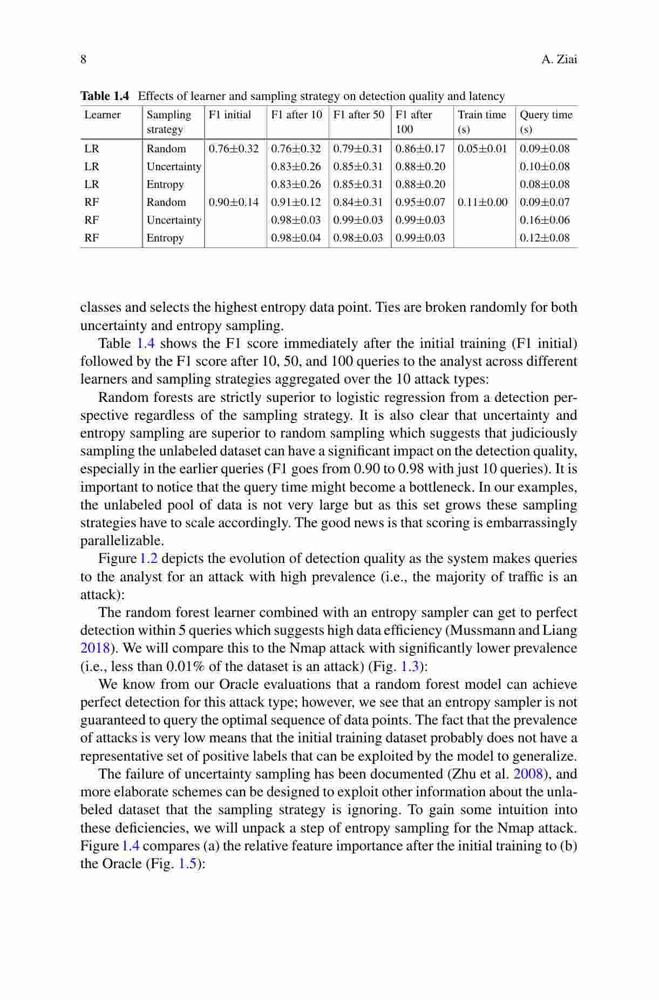 8 A. Ziai

**Table 1.4** Effects of learner and sampling strategy on detection quality and latency

| Learner | Sampling strategy | F1 initial | F1 after 10 | F1 after 50 | F1 after 100 | Train time (s) | Query time (s) |
|---|---|---|---|---|---|---|---|
| LR | Random | 0.76±0.32 | 0.76±0.32 | 0.79±0.31 | 0.86±0.17 | 0.05±0.01 | 0.09±0.08 |
| LR | Uncertainty | | 0.83±0.26 | 0.85±0.31 | 0.88±0.20 | | 0.10±0.08 |
| LR | Entropy | | 0.83±0.26 | 0.85±0.31 | 0.88±0.20 | | 0.08±0.08 |
| RF | Random | 0.90±0.14 | 0.91±0.12 | 0.84±0.31 | 0.95±0.07 | 0.11±0.00 | 0.09±0.07 |
| RF | Uncertainty | | 0.98±0.03 | 0.99±0.03 | 0.99±0.03 | | 0.16±0.06 |
| RF | Entropy | | 0.98±0.04 | 0.98±0.03 | 0.99±0.03 | | 0.12±0.08 |

classes and selects the highest entropy data point. Ties are broken randomly for both uncertainty and entropy sampling.

Table 1.4 shows the F1 score immediately after the initial training (F1 initial) followed by the F1 score after 10, 50, and 100 queries to the analyst across different learners and sampling strategies aggregated over the 10 attack types:

Random forests are strictly superior to logistic regression from a detection perspective regardless of the sampling strategy. It is also clear that uncertainty and entropy sampling are superior to random sampling which suggests that judiciously sampling the unlabeled dataset can have a significant impact on the detection quality, especially in the earlier queries (F1 goes from 0.90 to 0.98 with just 10 queries). It is important to notice that the query time might become a bottleneck. In our examples, the unlabeled pool of data is not very large but as this set grows these sampling strategies have to scale accordingly. The good news is that scoring is embarrassingly parallelizable.

Figure 1.2 depicts the evolution of detection quality as the system makes queries to the analyst for an attack with high prevalence (i.e., the majority of traffic is an attack):

The random forest learner combined with an entropy sampler can get to perfect detection within 5 queries which suggests high data efficiency (Mussmann and Liang 2018). We will compare this to the Nmap attack with significantly lower prevalence (i.e., less than 0.01% of the dataset is an attack) (Fig. 1.3):

We know from our Oracle evaluations that a random forest model can achieve perfect detection for this attack type; however, we see that an entropy sampler is not guaranteed to query the optimal sequence of data points. The fact that the prevalence of attacks is very low means that the initial training dataset probably does not have a representative set of positive labels that can be exploited by the model to generalize.

The failure of uncertainty sampling has been documented (Zhu et al. 2008), and more elaborate schemes can be designed to exploit other information about the unlabeled dataset that the sampling strategy is ignoring. To gain some intuition into these deficiencies, we will unpack a step of entropy sampling for the Nmap attack. Figure 1.4 compares (a) the relative feature importance after the initial training to (b) the Oracle (Fig. 1.5):